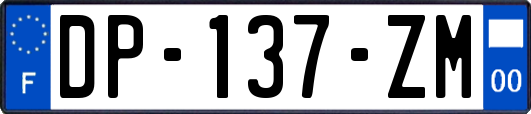 F
DP-137-ZM
00